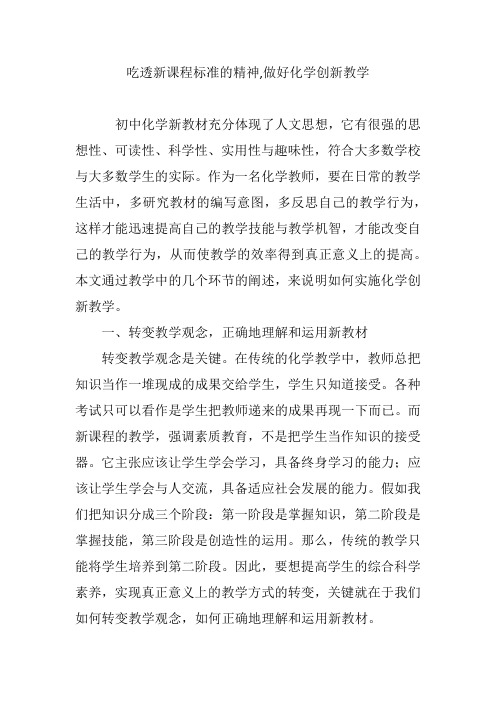 吃透新课程标准的精神,做好化学创新教学

初中化学新教材充分体现了人文思想，它有很强的思想性、可读性、科学性、实用性与趣味性，符合大多数学校与大多数学生的实际。作为一名化学教师，要在日常的教学生活中，多研究教材的编写意图，多反思自己的教学行为，这样才能迅速提高自己的教学技能与教学机智，才能改变自己的教学行为，从而使教学的效率得到真正意义上的提高。本文通过教学中的几个环节的阐述，来说明如何实施化学创新教学。

一、转变教学观念，正确地理解和运用新教材

转变教学观念是关键。在传统的化学教学中，教师总把知识当作一堆现成的成果交给学生，学生只知道接受。各种考试只可以看作是学生把教师递来的成果再现一下而已。而新课程的教学，强调素质教育，不是把学生当作知识的接受器。它主张应该让学生学会学习，具备终身学习的能力；应该让学生学会与人交流，具备适应社会发展的能力。假如我们把知识分成三个阶段：第一阶段是掌握知识，第二阶段是掌握技能，第三阶段是创造性的运用。那么，传统的教学只能将学生培养到第二阶段。因此，要想提高学生的综合科学素养，实现真正意义上的教学方式的转变，关键就在于我们如何转变教学观念，如何正确地理解和运用新教材。